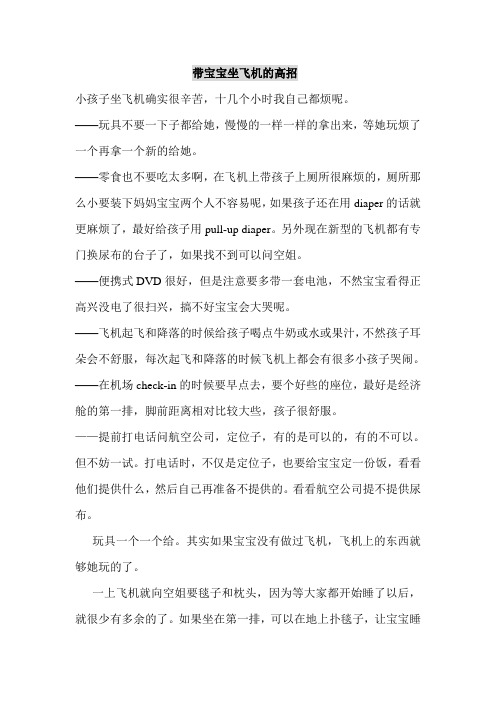 带宝宝坐飞机的高招

小孩子坐飞机确实很辛苦，十几个小时我自己都烦呢。

——玩具不要一下子都给她，慢慢的一样一样的拿出来，等她玩烦了一个再拿一个新的给她。

——零食也不要吃太多啊，在飞机上带孩子上厕所很麻烦的，厕所那么小要装下妈妈宝宝两个人不容易呢，如果孩子还在用 diaper 的话就更麻烦了，最好给孩子用 pull-up diaper。另外现在新型的飞机都有专门换尿布的台子了，如果找不到可以问空姐。

——便携式 DVD 很好，但是注意要多带一套电池，不然宝宝看得正高兴没电了很扫兴，搞不好宝宝会大哭呢。

——飞机起飞和降落的时候给孩子喝点牛奶或水或果汁，不然孩子耳朵会不舒服，每次起飞和降落的时候飞机上都会有很多小孩子哭闹。

——在机场 check-in 的时候要早点去，要个好些的座位，最好是经济舱的第一排，脚前距离相对比较大些，孩子很舒服。

——提前打电话问航空公司，定位子，有的是可以的，有的不可以。但不妨一试。打电话时，不仅是定位子，也要给宝宝定一份饭，看看他们提供什么，然后自己再准备不提供的。看看航空公司提不提供尿布。

玩具一个一个给。其实如果宝宝没有做过飞机，飞机上的东西就够她玩的了。

一上飞机就向空姐要毯子和枕头，因为等大家都开始睡了以后，就很少有多余的了。如果坐在第一排，可以在地上扑毯子，让宝宝睡